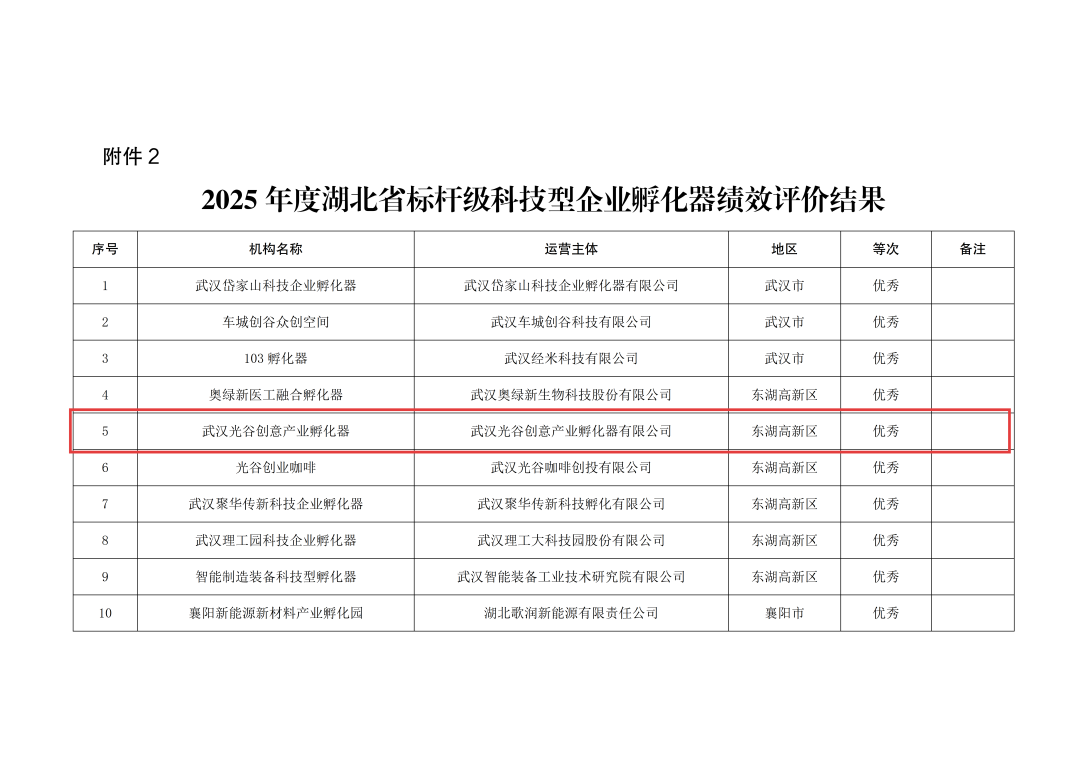 附件2

2025年度湖北省标杆级科技型企业孵化器绩效评价结果

| 序号 | 机构名称 | 运营主体 | 地区 | 等次 | 备注 |
|---|---|---|---|---|---|
| 1 | 武汉岱家山科技企业孵化器 | 武汉岱家山科技企业孵化器有限公司 | 武汉市 | 优秀 | |
| 2 | 车城创谷众创空间 | 武汉车城创谷科技有限公司 | 武汉市 | 优秀 | |
| 3 | 103孵化器 | 武汉经米科技有限公司 | 武汉市 | 优秀 | |
| 4 | 奥绿新医工融合孵化器 | 武汉奥绿新生物科技股份有限公司 | 东湖高新区 | 优秀 | |
| 5 | 武汉光谷创意产业孵化器 | 武汉光谷创意产业孵化器有限公司 | 东湖高新区 | 优秀 | |
| 6 | 光谷创业咖啡 | 武汉光谷咖啡创投有限公司 | 东湖高新区 | 优秀 | |
| 7 | 武汉聚华传新科技企业孵化器 | 武汉聚华传新科技孵化有限公司 | 东湖高新区 | 优秀 | |
| 8 | 武汉理工园科技企业孵化器 | 武汉理工大科技园股份有限公司 | 东湖高新区 | 优秀 | |
| 9 | 智能制造装备科技型孵化器 | 武汉智能装备工业技术研究院有限公司 | 东湖高新区 | 优秀 | |
| 10 | 襄阳新能源新材料产业孵化园 | 湖北歌润新能源有限责任公司 | 襄阳市 | 优秀 | |